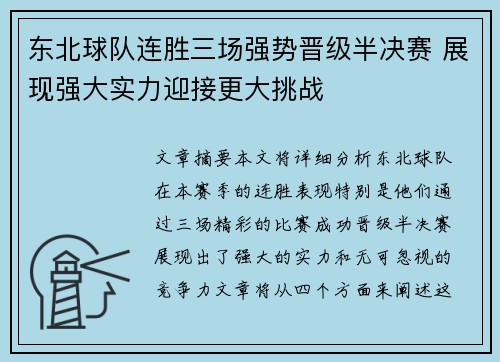 东北球队连胜三场强势晋级半决赛 展现强大实力迎接更大挑战

文章摘要本文将详细分析东北球队在本赛季的连胜表现特别是他们通过三场精彩的比赛成功晋级半决赛展现出了强大的实力和无可忽视的竞争力文章将从四个方面来阐述这